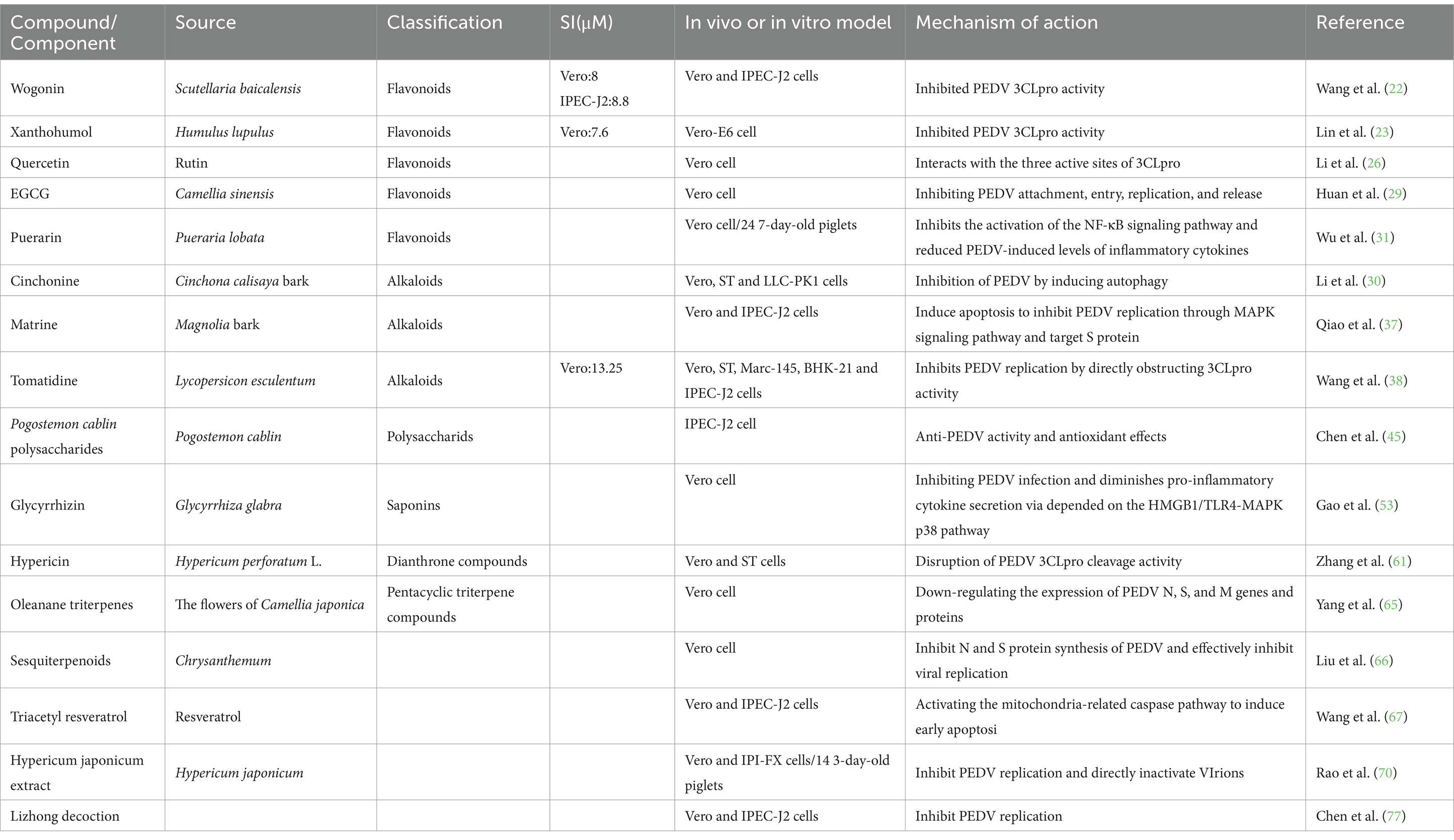 | Compound/ Component | Source | Classification | SI(μM) | In vivo or in vitro model | Mechanism of action | Reference |
|---|---|---|---|---|---|---|
| Wogonin | Scutellaria baicalensis | Flavonoids | Vero:8 IPEC-J2:8.8 | Vero and IPEC-J2 cells | Inhibited PEDV 3CLpro activity | Wang et al. (22) |
| Xanthohumol | Humulus lupulus | Flavonoids | Vero:7.6 | Vero-E6 cell | Inhibited PEDV 3CLpro activity | Lin et al. (23) |
| Quercetin | Rutin | Flavonoids | | Vero cell | Interacts with the three active sites of 3CLpro | Li et al. (26) |
| EGCG | Camellia sinensis | Flavonoids | | Vero cell | Inhibiting PEDV attachment, entry, replication, and release | Huan et al. (29) |
| Puerarin | Pueraria lobata | Flavonoids | | Vero cell/24 7-day-old piglets | Inhibits the activation of the NF-κB signaling pathway and reduced PEDV-induced levels of inflammatory cytokines | Wu et al. (31) |
| Cinchonine | Cinchona calisaya bark | Alkaloids | | Vero, ST and LLC-PK1 cells | Inhibition of PEDV by inducing autophagy | Li et al. (30) |
| Matrine | Magnolia bark | Alkaloids | | Vero and IPEC-J2 cells | Induce apoptosis to inhibit PEDV replication through MAPK signaling pathway and target S protein | Qiao et al. (37) |
| Tomatidine | Lycopersicon esculentum | Alkaloids | Vero:13.25 | Vero, ST, Marc-145, BHK-21 and IPEC-J2 cells | Inhibits PEDV replication by directly obstructing 3CLpro activity | Wang et al. (38) |
| Pogostemon cablin polysaccharides | Pogostemon cablin | Polysaccharids | | IPEC-J2 cell | Anti-PEDV activity and antioxidant effects | Chen et al. (45) |
| Glycyrrhizin | Glycyrrhiza glabra | Saponins | | Vero cell | Inhibiting PEDV infection and diminishes pro-inflammatory cytokine secretion via depended on the HMGB1/TLR4-MAPK p38 pathway | Gao et al. (53) |
| Hypericin | Hypericum perforatum L. | Dianthrone compounds | | Vero and ST cells | Disruption of PEDV 3CLpro cleavage activity | Zhang et al. (61) |
| Oleanane triterpenes | The flowers of Camellia japonica | Pentacyclic triterpene compounds | | Vero cell | Down-regulating the expression of PEDV N, S, and M genes and proteins | Yang et al. (65) |
| Sesquiterpenoids | Chrysanthemum | | | Vero cell | Inhibit N and S protein synthesis of PEDV and effectively inhibit viral replication | Liu et al. (66) |
| Triacetyl resveratrol | Resveratrol | | | Vero and IPEC-J2 cells | Activating the mitochondria-related caspase pathway to induce early apoptosi | Wang et al. (67) |
| Hypericum japonicum extract | Hypericum japonicum | | | Vero and IPI-FX cells/14 3-day-old piglets | Inhibit PEDV replication and directly inactivate VIrions | Rao et al. (70) |
| Lizhong decoction | | | | Vero and IPEC-J2 cells | Inhibit PEDV replication | Chen et al. (77) |